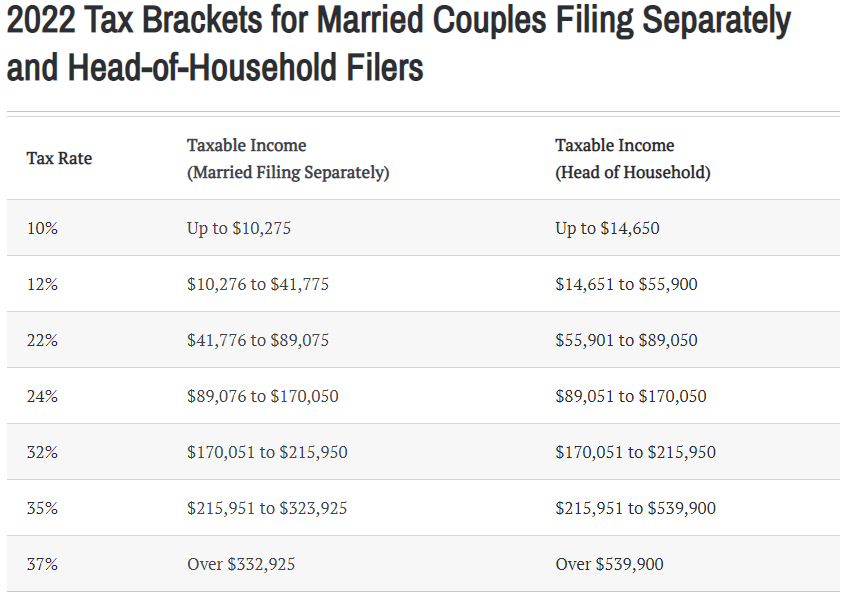 2022 Tax Brackets for Married Couples Filing Separately and Head-of-Household Filers

| Tax Rate | Taxable Income (Married Filing Separately) | Taxable Income (Head of Household) |
|---|---|---|
| 10% | Up to \$10,275 | Up to \$14,650 |
| 12% | \$10,276 to \$41,775 | \$14,651 to \$55,900 |
| 22% | \$41,776 to \$89,075 | \$55,901 to \$89,050 |
| 24% | \$89,076 to \$170,050 | \$89,051 to \$170,050 |
| 32% | \$170,051 to \$215,950 | \$170,051 to \$215,950 |
| 35% | \$215,951 to \$323,925 | \$215,951 to \$539,900 |
| 37% | Over \$332,925 | Over \$539,900 |